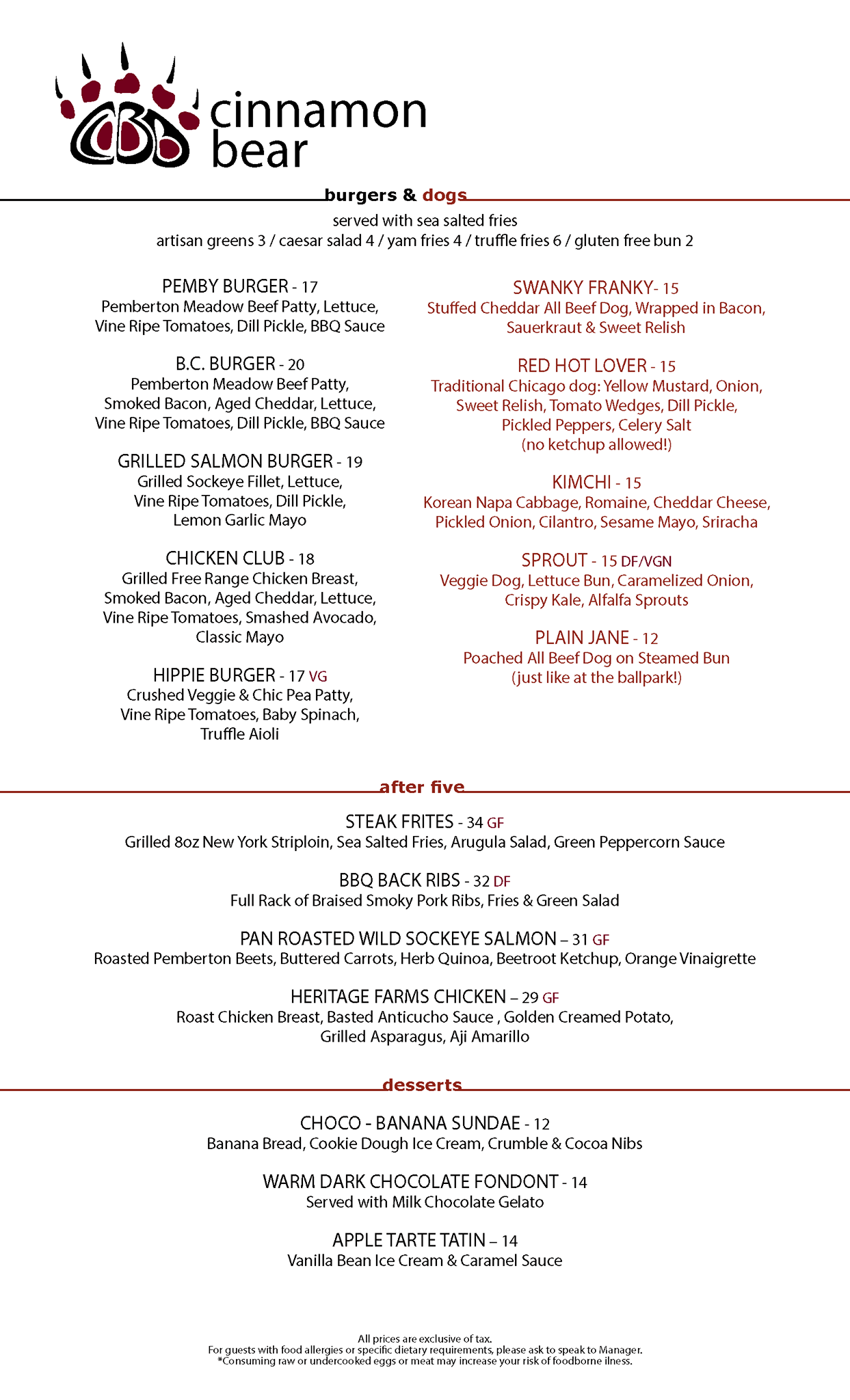 cinnamon bear

burgers & dogs
served with sea salted fries
artisan greens 3 / caesar salad 4 / yam fries 4 / truffle fries 6 / gluten free bun 2

PEMBY BURGER - 17
Pemberton Meadow Beef Patty, Lettuce, Vine Ripe Tomatoes, Dill Pickle, BBQ Sauce

B.C. BURGER - 20
Pemberton Meadow Beef Patty, Smoked Bacon, Aged Cheddar, Lettuce, Vine Ripe Tomatoes, Dill Pickle, BBQ Sauce

GRILLED SALMON BURGER - 19
Grilled Sockeye Fillet, Lettuce, Vine Ripe Tomatoes, Dill Pickle, Lemon Garlic Mayo

CHICKEN CLUB - 18
Grilled Free Range Chicken Breast, Smoked Bacon, Aged Cheddar, Lettuce, Vine Ripe Tomatoes, Smashed Avocado, Classic Mayo

HIPPIE BURGER - 17 VG
Crushed Veggie & Chic Pea Patty, Vine Ripe Tomatoes, Baby Spinach, Truffle Aioli

SWANKY FRANKY- 15
Stuffed Cheddar All Beef Dog, Wrapped in Bacon, Sauerkraut & Sweet Relish

RED HOT LOVER - 15
Traditional Chicago dog: Yellow Mustard, Onion, Sweet Relish, Tomato Wedges, Dill Pickle, Pickled Peppers, Celery Salt
(no ketchup allowed!)

KIMCHI - 15
Korean Napa Cabbage, Romaine, Cheddar Cheese, Pickled Onion, Cilantro, Sesame Mayo, Sriracha

SPROUT - 15 DF/VGN
Veggie Dog, Lettuce Bun, Caramelized Onion, Crispy Kale, Alfalfa Sprouts

PLAIN JANE - 12
Poached All Beef Dog on Steamed Bun
(just like at the ballpark!)

after five

STEAK FRITES - 34 GF
Grilled 8oz New York Striploin, Sea Salted Fries, Arugula Salad, Green Peppercorn Sauce

BBQ BACK RIBS - 32 DF
Full Rack of Braised Smoky Pork Ribs, Fries & Green Salad

PAN ROASTED WILD SOCKEYE SALMON – 31 GF
Roasted Pemberton Beets, Buttered Carrots, Herb Quinoa, Beetroot Ketchup, Orange Vinaigrette

HERITAGE FARMS CHICKEN – 29 GF
Roast Chicken Breast, Basted Anticucho Sauce , Golden Creamed Potato, Grilled Asparagus, Aji Amarillo

desserts

CHOCO - BANANA SUNDAE - 12
Banana Bread, Cookie Dough Ice Cream, Crumble & Cocoa Nibs

WARM DARK CHOCOLATE FONDONT - 14
Served with Milk Chocolate Gelato

APPLE TARTE TATIN – 14
Vanilla Bean Ice Cream & Caramel Sauce

All prices are exclusive of tax.
For guests with food allergies or specific dietary requirements, please ask to speak to Manager.
*Consuming raw or undercooked eggs or meat may increase your risk of foodborne ilness.